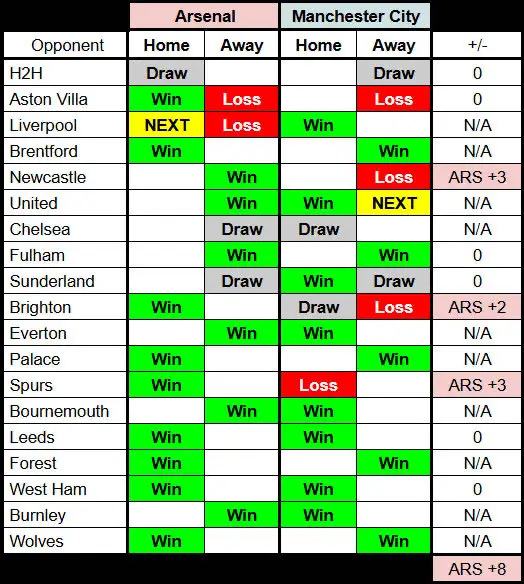 | | Arsenal | | Manchester City | | |
|---|---|---|---|---|---|
| Opponent | Home | Away | Home | Away | +/- |
| H2H | Draw | | | Draw | 0 |
| Aston Villa | Win | Loss | | Loss | 0 |
| Liverpool | NEXT | Loss | Win | | N/A |
| Brentford | Win | | | Win | N/A |
| Newcastle | | Win | | Loss | ARS +3 |
| United | | Win | Win | NEXT | N/A |
| Chelsea | | Draw | Draw | | N/A |
| Fulham | | Win | | Win | 0 |
| Sunderland | | Draw | Win | Draw | 0 |
| Brighton | Win | | Draw | Loss | ARS +2 |
| Everton | | Win | Win | | N/A |
| Palace | Win | | | Win | N/A |
| Spurs | Win | | Loss | | ARS +3 |
| Bournemouth | | Win | Win | | N/A |
| Leeds | Win | | Win | | 0 |
| Forest | Win | | | Win | N/A |
| West Ham | Win | | Win | | 0 |
| Burnley | | Win | Win | | N/A |
| Wolves | Win | | | Win | N/A |
| | | | | | ARS +8 |